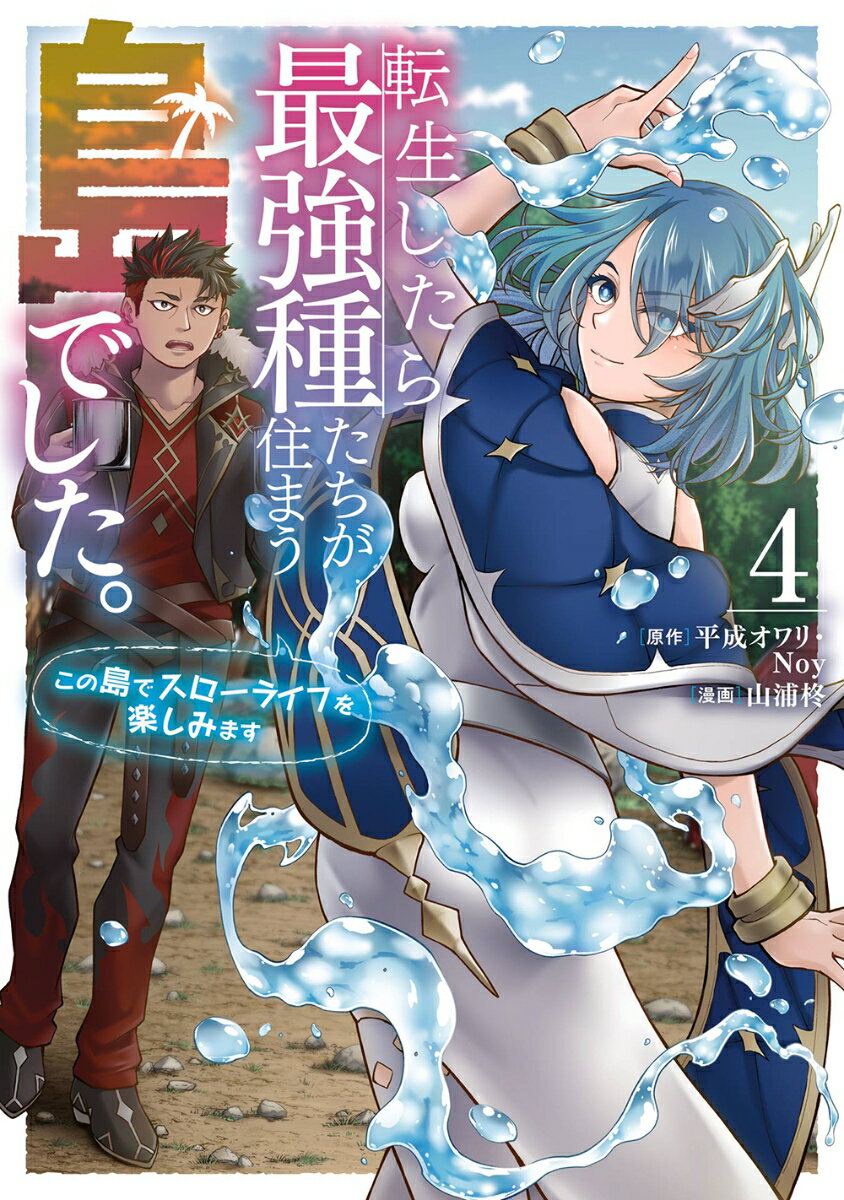 転生したら最強種たちが住まう島でした。

この島でスローライフを楽しみます

4

[原作] 平成オワリ・Noy
[漫画] 山浦柊